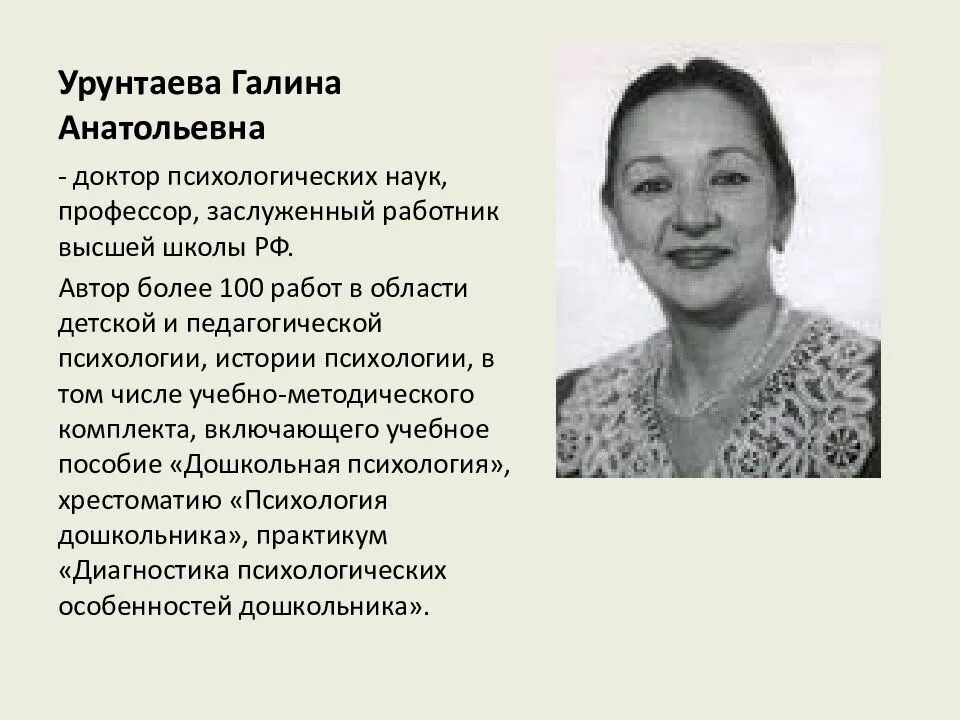 Урунтаева Галина Анатольевна

- доктор психологических наук, профессор, заслуженный работник высшей школы РФ.

Автор более 100 работ в области детской и педагогической психологии, истории психологии, в том числе учебно-методического комплекта, включающего учебное пособие «Дошкольная психология», хрестоматию «Психология дошкольника», практикум «Диагностика психологических особенностей дошкольника».